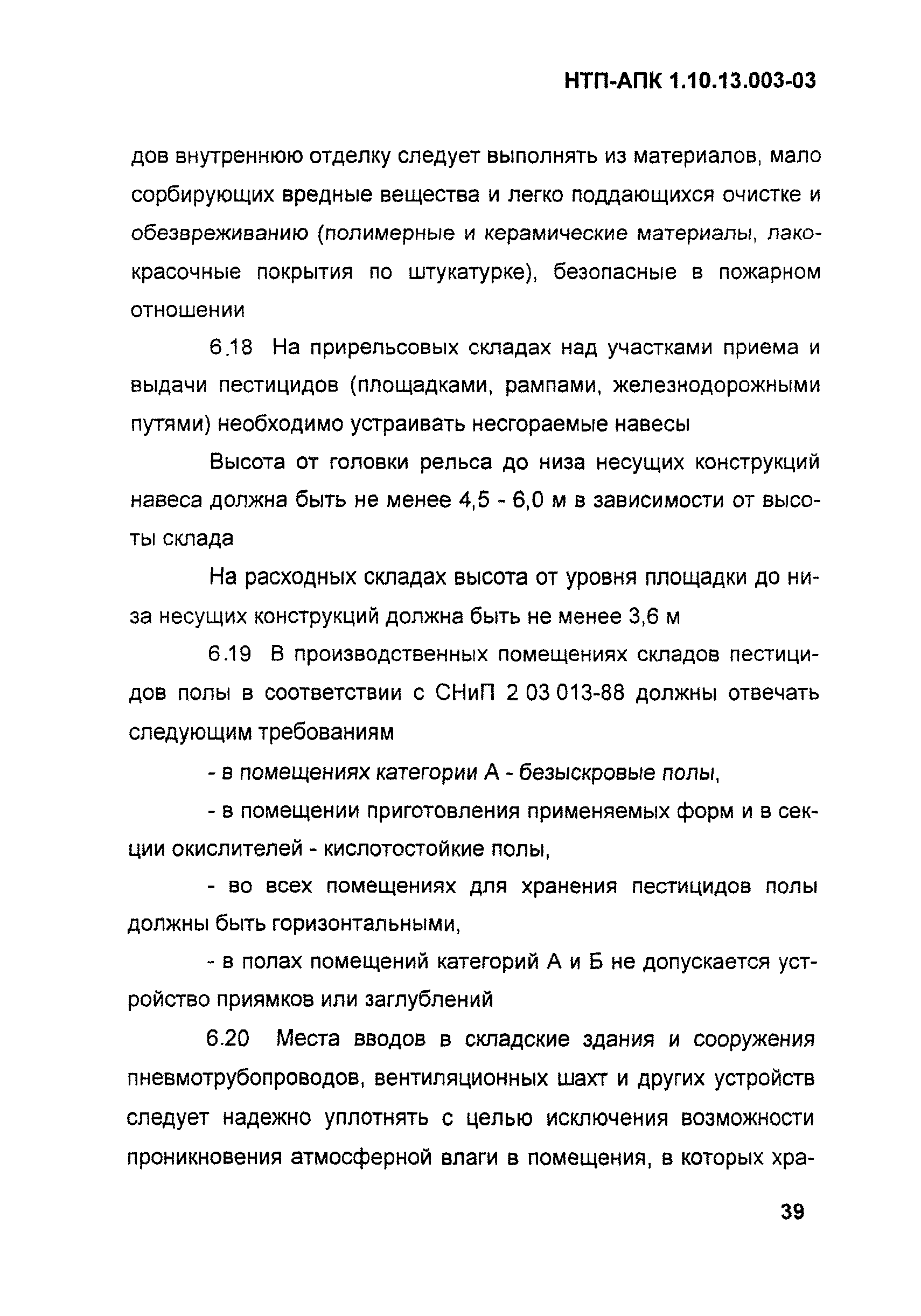 НТП-АПК 1.10.13.003-03

дов внутреннюю отделку следует выполнять из материалов, мало сорбирующих вредные вещества и легко поддающихся очистке и обезвреживанию (полимерные и керамические материалы, лакокрасочные покрытия по штукатурке), безопасные в пожарном отношении

6.18 На прирельсовых складах над участками приема и выдачи пестицидов (площадками, рампами, железнодорожными путями) необходимо устраивать несгораемые навесы

Высота от головки рельса до низа несущих конструкций навеса должна быть не менее 4,5 - 6,0 м в зависимости от высоты склада

На расходных складах высота от уровня площадки до низа несущих конструкций должна быть не менее 3,6 м

6.19 В производственных помещениях складов пестицидов полы в соответствии с СНиП 2 03 013-88 должны отвечать следующим требованиям

- в помещениях категории А - безыскровые полы,

- в помещении приготовления применяемых форм и в секции окислителей - кислотостойкие полы,

- во всех помещениях для хранения пестицидов полы должны быть горизонтальными,

- в полах помещений категорий А и Б не допускается устройство приямков или заглублений

6.20 Места вводов в складские здания и сооружения пневмотрубопроводов, вентиляционных шахт и других устройств следует надежно уплотнять с целью исключения возможности проникновения атмосферной влаги в помещения, в которых хра-

39